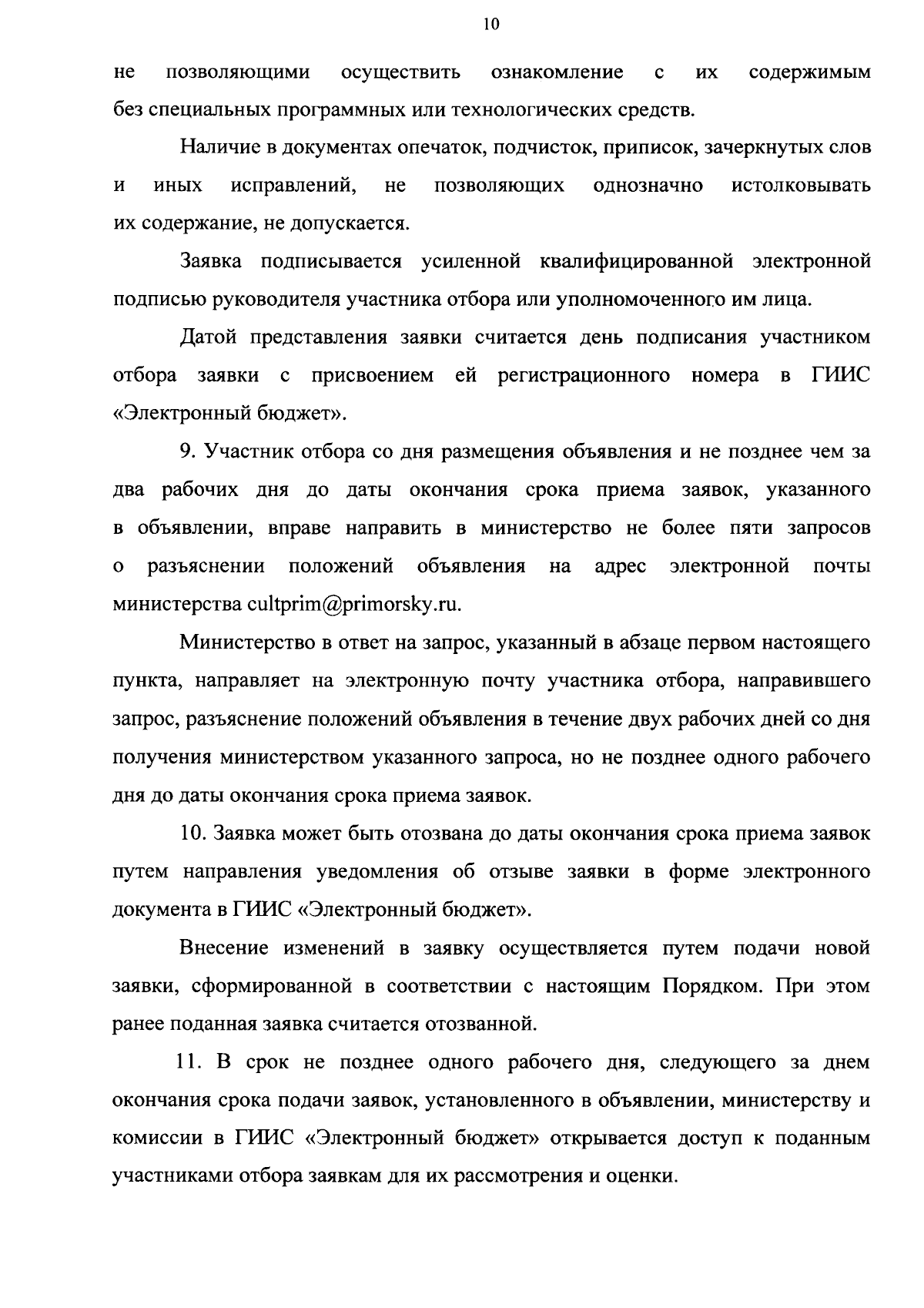 10

не позволяющими осуществить ознакомление с их содержимым без специальных программных или технологических средств.

Наличие в документах опечаток, подчисток, приписок, зачеркнутых слов и иных исправлений, не позволяющих однозначно истолковывать их содержание, не допускается.

Заявка подписывается усиленной квалифицированной электронной подписью руководителя участника отбора или уполномоченного им лица.

Датой представления заявки считается день подписания участником отбора заявки с присвоением ей регистрационного номера в ГИИС «Электронный бюджет».

9. Участник отбора со дня размещения объявления и не позднее чем за два рабочих дня до даты окончания срока приема заявок, указанного в объявлении, вправе направить в министерство не более пяти запросов о разъяснении положений объявления на адрес электронной почты министерства cultprim@primorsky.ru.

Министерство в ответ на запрос, указанный в абзаце первом настоящего пункта, направляет на электронную почту участника отбора, направившего запрос, разъяснение положений объявления в течение двух рабочих дней со дня получения министерством указанного запроса, но не позднее одного рабочего дня до даты окончания срока приема заявок.

10. Заявка может быть отозвана до даты окончания срока приема заявок путем направления уведомления об отзыве заявки в форме электронного документа в ГИИС «Электронный бюджет».

Внесение изменений в заявку осуществляется путем подачи новой заявки, сформированной в соответствии с настоящим Порядком. При этом ранее поданная заявка считается отозванной.

11. В срок не позднее одного рабочего дня, следующего за днем окончания срока подачи заявок, установленного в объявлении, министерству и комиссии в ГИИС «Электронный бюджет» открывается доступ к поданным участниками отбора заявкам для их рассмотрения и оценки.